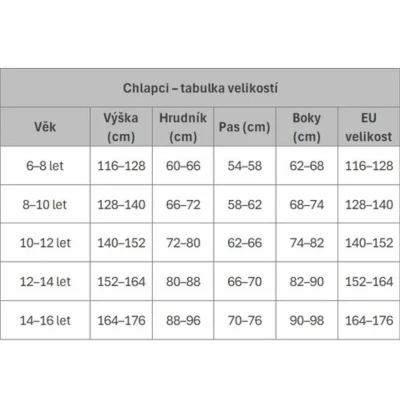 Chlapci – tabulka velikostí

| Věk | Výška (cm) | Hrudník (cm) | Pas (cm) | Boky (cm) | EU velikost |
|---|---|---|---|---|---|
| 6–8 let | 116–128 | 60–66 | 54–58 | 62–68 | 116–128 |
| 8–10 let | 128–140 | 66–72 | 58–62 | 68–74 | 128–140 |
| 10–12 let | 140–152 | 72–80 | 62–66 | 74–82 | 140–152 |
| 12–14 let | 152–164 | 80–88 | 66–70 | 82–90 | 152–164 |
| 14–16 let | 164–176 | 88–96 | 70–76 | 90–98 | 164–176 |